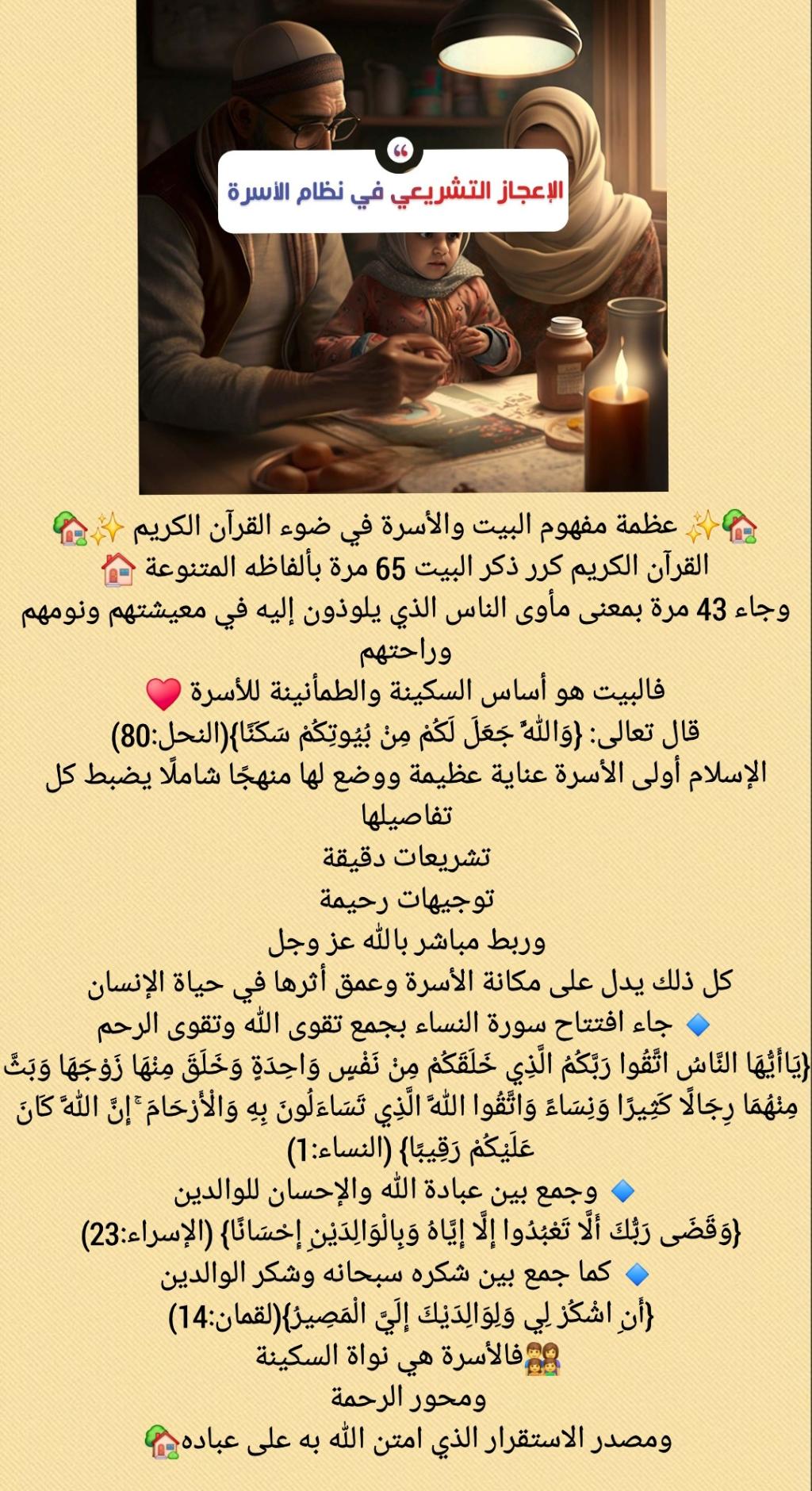 الإعجاز التشريعي في نظام الأسرة

🏡✨ عظمة مفهوم البيت والأسرة في ضوء القرآن الكريم ✨🏡
القرآن الكريم كرر ذكر البيت 65 مرة بألفاظه المتنوعة 🏠
وجاء 43 مرة بمعنى مأوى الناس الذي يلوذون إليه في معيشتهم ونومهم وراحتهم
فالبيت هو أساس السكينة والطمأنينة للأسرة ❤️
قال تعالى: {وَاللَّهُ جَعَلَ لَكُمْ مِنْ بُيُوتِكُمْ سَكَنًا}(النحل:80)
الإسلام أولى الأسرة عناية عظيمة ووضع لها منهجًا شاملًا يضبط كل تفاصيلها
تشريعات دقيقة
توجيهات رحيمة
وربط مباشر بالله عز وجل
كل ذلك يدل على مكانة الأسرة وعمق أثرها في حياة الإنسان
🔹 جاء افتتاح سورة النساء بجمع تقوى الله وتقوى الرحم
{يَاأَيُّهَا النَّاسُ اتَّقُوا رَبَّكُمُ الَّذِي خَلَقَكُمْ مِنْ نَفْسٍ وَاحِدَةٍ وَخَلَقَ مِنْهَا زَوْجَهَا وَبَثَّ مِنْهُمَا رِجَالًا كَثِيرًا وَنِسَاءً وَاتَّقُوا اللَّهَ الَّذِي تَسَاءَلُونَ بِهِ وَالْأَرْحَامَ ۚ إِنَّ اللَّهَ كَانَ عَلَيْكُمْ رَقِيبًا} (النساء:1)
🔹 وجمع بين عبادة الله والإحسان للوالدين
{وَقَضَى رَبُّكَ أَلَّا تَعْبُدُوا إِلَّا إِيَّاهُ وَبِالْوَالِدَيْنِ إِحْسَانًا} (الإسراء:23)
🔹 كما جمع بين شكره سبحانه وشكر الوالدين
{أَنِ اشْكُرْ لِي وَلِوَالِدَيْكَ إِلَيَّ الْمَصِيرُ}(لقمان:14)
👨‍👩‍👧‍👦فالأسرة هي نواة السكينة
ومحور الرحمة
ومصدر الاستقرار الذي امتن الله به على عباده🏡